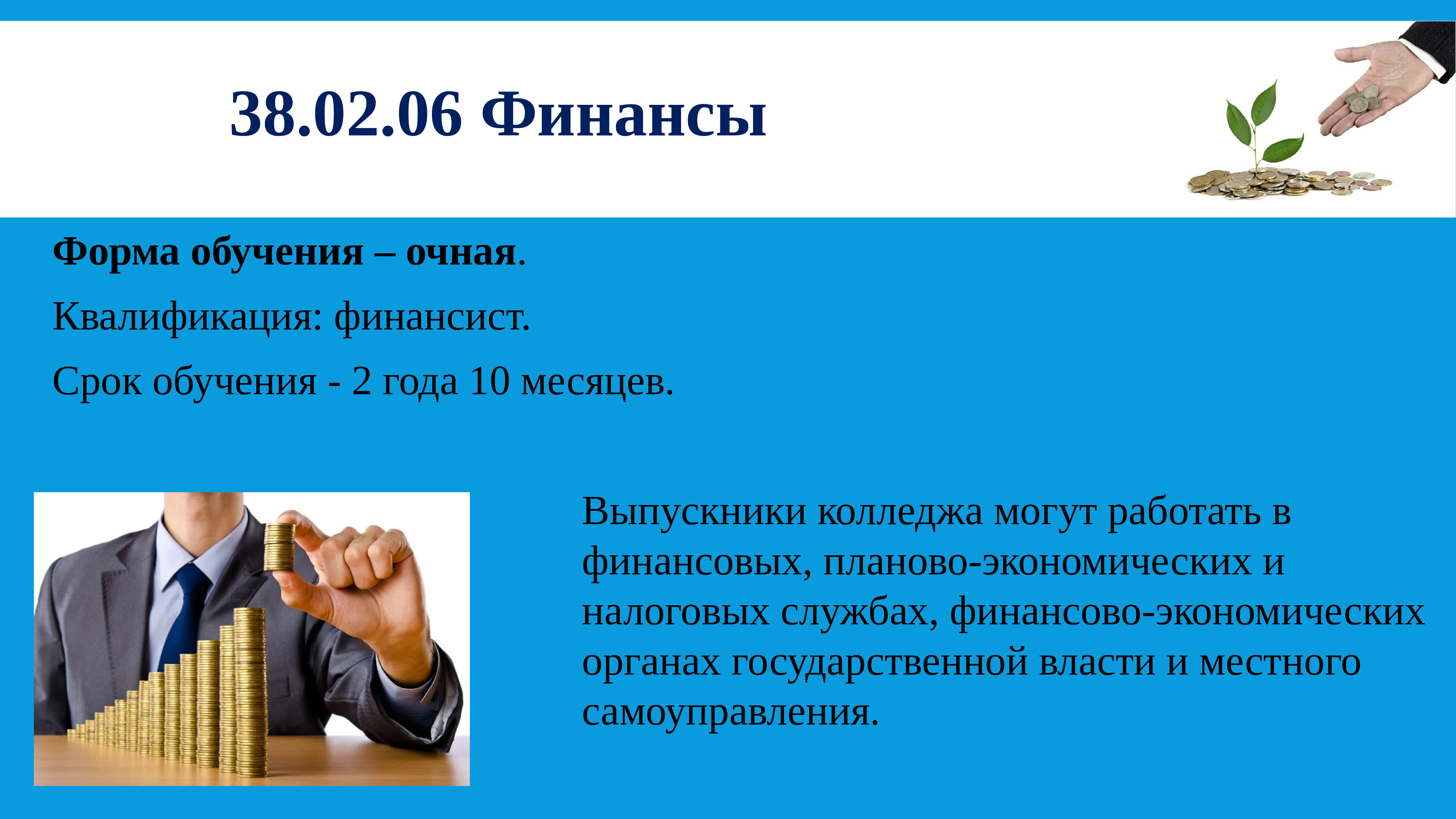 38.02.06 Финансы

Форма обучения – очная.

Квалификация: финансист.

Срок обучения - 2 года 10 месяцев.

Выпускники колледжа могут работать в финансовых, планово-экономических и налоговых службах, финансово-экономических органах государственной власти и местного самоуправления.